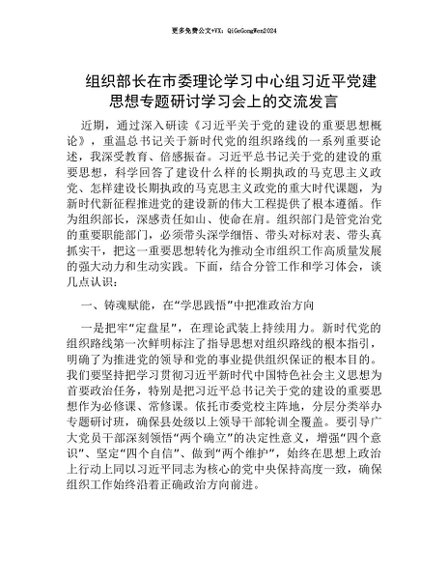 更多免费公文+VX：QiGeGongWen2024

组织部长在市委理论学习中心组习近平党建思想专题研讨学习会上的交流发言

近期，通过深入研读《习近平关于党的建设的重要思想概论》，重温总书记关于新时代党的组织路线的一系列重要论述，我深受教育、倍感振奋。习近平总书记关于党的建设的重要思想，科学回答了建设什么样的长期执政的马克思主义政党、怎样建设长期执政的马克思主义政党的重大时代课题，为新时代新征程推进党的建设新的伟大工程提供了根本遵循。作为组织部长，深感责任如山、使命在肩。组织部门是管党治党的重要职能部门，必须带头深学细悟、带头对标对表、带头真抓实干，把这一重要思想转化为推动全市组织工作高质量发展的强大动力和生动实践。下面，结合分管工作和学习体会，谈几点认识：

一、铸魂赋能，在“学思践悟”中把准政治方向

一是把牢“定盘星”，在理论武装上持续用力。新时代党的组织路线第一次鲜明标注了指导思想对组织路线的根本指引，明确了为推进党的领导和党的事业提供组织保证的根本目的。我们要坚持把学习贯彻习近平新时代中国特色社会主义思想为首要政治任务，特别是把习近平总书记关于党的建设的重要思想作为必修课、常修课。依托市委党校主阵地，分层分类举办专题研讨班，确保县处级以上领导干部轮训全覆盖。要引导广大党员干部深刻领悟“两个确立”的决定性意义，增强“四个意识”、坚定“四个自信”、做到“两个维护”，始终在思想上政治上行动上同以习近平同志为核心的党中央保持高度一致，确保组织工作始终沿着正确政治方向前进。